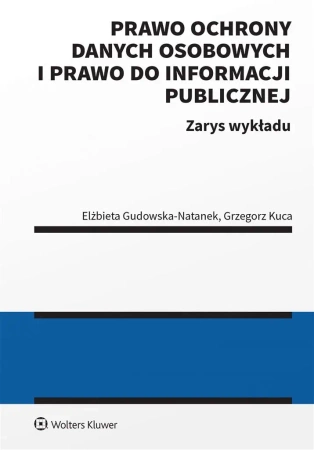 PRAWO OCHRONY DANYCH OSOBOWYCH I PRAWO DO INFORMACJI PUBLICZNEJ

Zarys wykładu

Elżbieta Gudowska-Natanek, Grzegorz Kuca

Wolters Kluwer